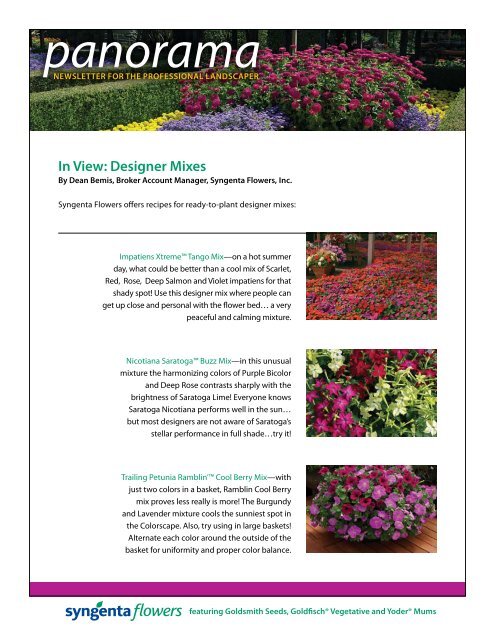 panorama
NEWSLETTER FOR THE PROFESSIONAL LANDSCAPER

In View: Designer Mixes
By Dean Bemis, Broker Account Manager, Syngenta Flowers, Inc.

Syngenta Flowers offers recipes for ready-to-plant designer mixes:

Impatiens Xtreme™ Tango Mix—on a hot summer day, what could be better than a cool mix of Scarlet, Red, Rose, Deep Salmon and Violet impatiens for that shady spot! Use this designer mix where people can get up close and personal with the flower bed… a very peaceful and calming mixture.

Nicotiana Saratoga™ Buzz Mix—in this unusual mixture the harmonizing colors of Purple Bicolor and Deep Rose contrasts sharply with the brightness of Saratoga Lime! Everyone knows Saratoga Nicotiana performs well in the sun… but most designers are not aware of Saratoga's stellar performance in full shade…try it!

Trailing Petunia Ramblin'™ Cool Berry Mix—with just two colors in a basket, Ramblin Cool Berry mix proves less really is more! The Burgundy and Lavender mixture cools the sunniest spot in the Colorscape. Also, try using in large baskets! Alternate each color around the outside of the basket for uniformity and proper color balance.

syngenta flowers featuring Goldsmith Seeds, Goldfisch® Vegetative and Yoder® Mums